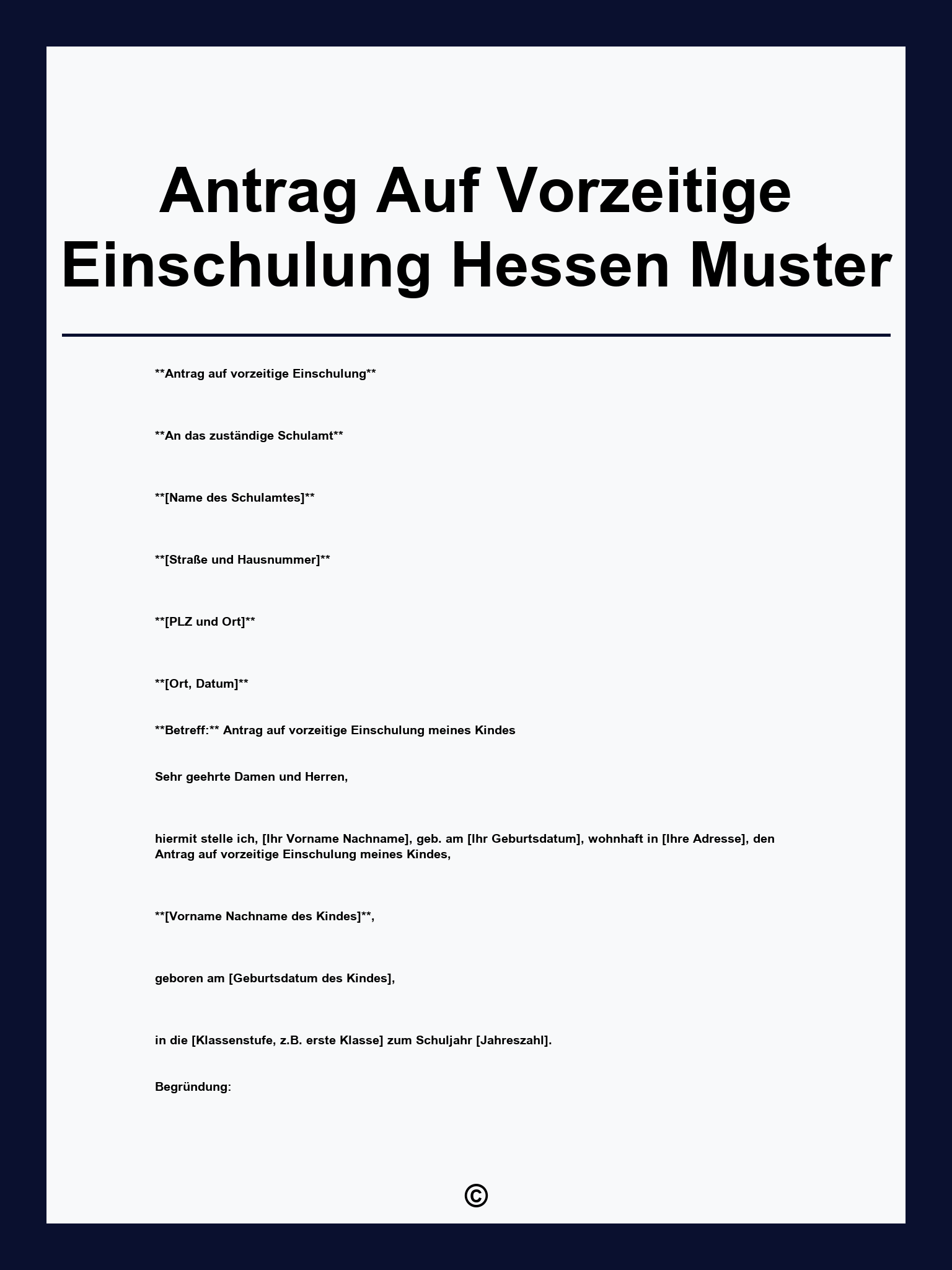 Antrag Auf Vorzeitige Einschulung Hessen Muster

\*\*Antrag auf vorzeitige Einschulung\*\*

\*\*An das zuständige Schulamt\*\*

\*\*[Name des Schulamtes]\*\*

\*\*[Straße und Hausnummer]\*\*

\*\*[PLZ und Ort]\*\*

\*\*[Ort, Datum]\*\*

\*\*Betreff:\*\* Antrag auf vorzeitige Einschulung meines Kindes

Sehr geehrte Damen und Herren,

hiermit stelle ich, [Ihr Vorname Nachname], geb. am [Ihr Geburtsdatum], wohnhaft in [Ihre Adresse], den Antrag auf vorzeitige Einschulung meines Kindes,

\*\*[Vorname Nachname des Kindes]\*\*,

geboren am [Geburtsdatum des Kindes],

in die [Klassenstufe, z.B. erste Klasse] zum Schuljahr [Jahreszahl].

Begründung:

©